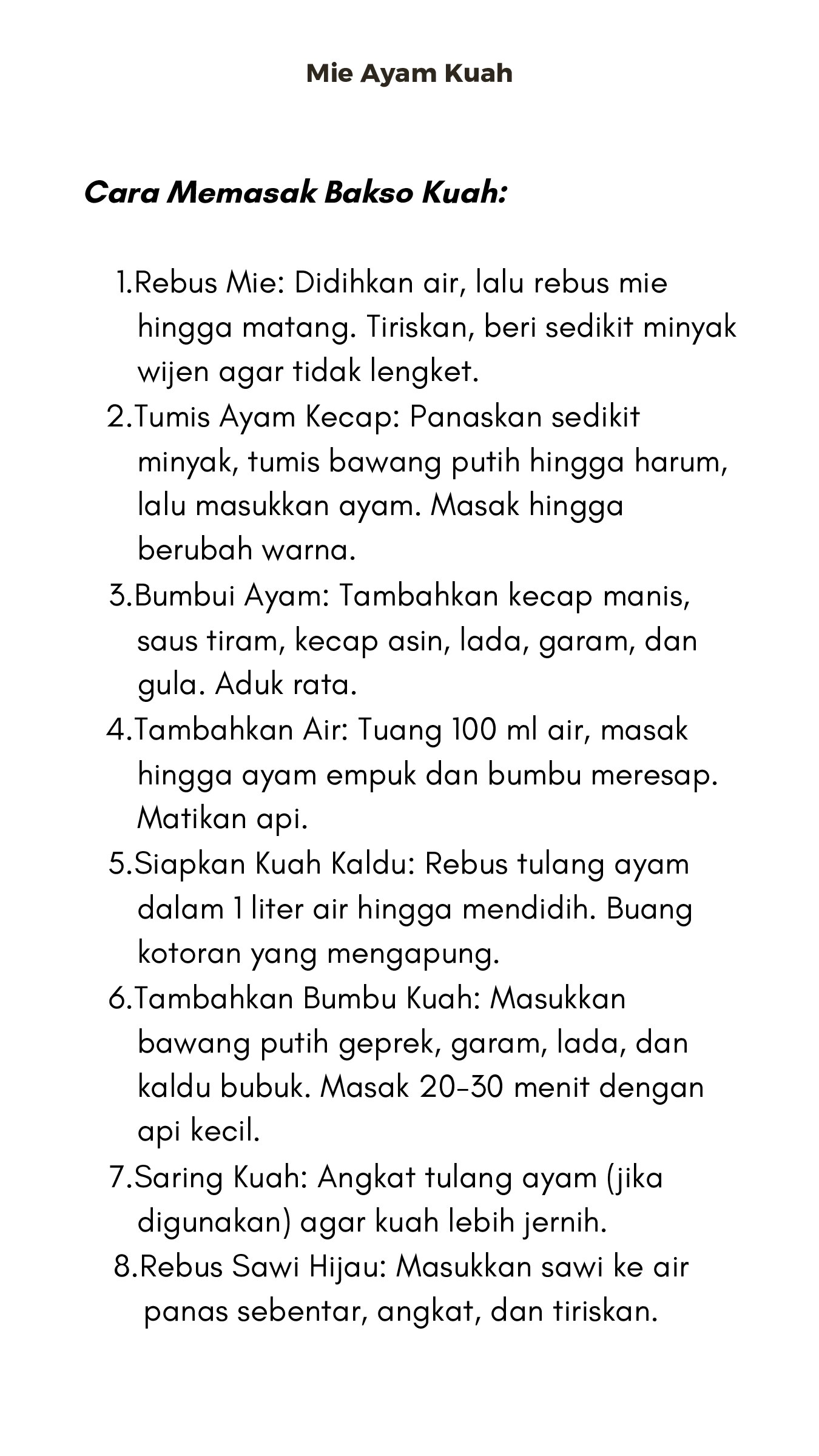 Mie Ayam Kuah

Cara Memasak Bakso Kuah:

1.Rebus Mie: Didihkan air, lalu rebus mie hingga matang. Tiriskan, beri sedikit minyak wijen agar tidak lengket.
2.Tumis Ayam Kecap: Panaskan sedikit minyak, tumis bawang putih hingga harum, lalu masukkan ayam. Masak hingga berubah warna.
3.Bumbui Ayam: Tambahkan kecap manis, saus tiram, kecap asin, lada, garam, dan gula. Aduk rata.
4.Tambahkan Air: Tuang 100 ml air, masak hingga ayam empuk dan bumbu meresap. Matikan api.
5.Siapkan Kuah Kaldu: Rebus tulang ayam dalam 1 liter air hingga mendidih. Buang kotoran yang mengapung.
6.Tambahkan Bumbu Kuah: Masukkan bawang putih geprek, garam, lada, dan kaldu bubuk. Masak 20-30 menit dengan api kecil.
7.Saring Kuah: Angkat tulang ayam (jika digunakan) agar kuah lebih jernih.
8.Rebus Sawi Hijau: Masukkan sawi ke air panas sebentar, angkat, dan tiriskan.